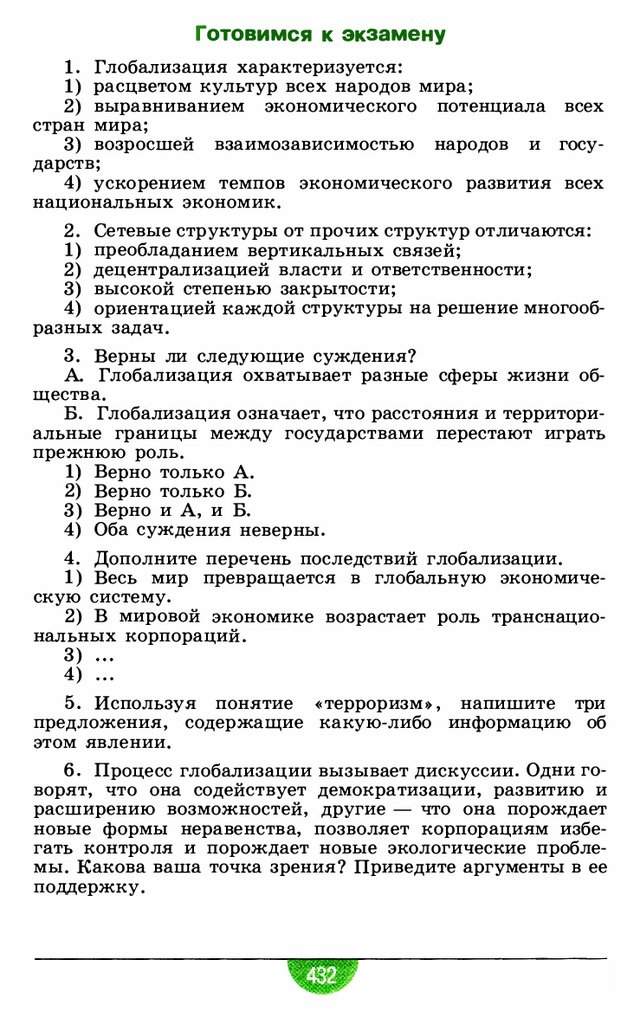 Готовимся к экзамену

1. Глобализация характеризуется:
1) расцветом культур всех народов мира;
2) выравниванием экономического потенциала всех стран мира;
3) возросшей взаимозависимостью народов и государств;
4) ускорением темпов экономического развития всех национальных экономик.

2. Сетевые структуры от прочих структур отличаются:
1) преобладанием вертикальных связей;
2) децентрализацией власти и ответственности;
3) высокой степенью закрытости;
4) ориентацией каждой структуры на решение многообразных задач.

3. Верны ли следующие суждения?
А. Глобализация охватывает разные сферы жизни общества.
Б. Глобализация означает, что расстояния и территориальные границы между государствами перестают играть прежнюю роль.
1) Верно только А.
2) Верно только Б.
3) Верно и А, и Б.
4) Оба суждения неверны.

4. Дополните перечень последствий глобализации.
1) Весь мир превращается в глобальную экономическую систему.
2) В мировой экономике возрастает роль транснациональных корпораций.
3) ...
4) ...

5. Используя понятие «терроризм», напишите три предложения, содержащие какую-либо информацию об этом явлении.

6. Процесс глобализации вызывает дискуссии. Одни говорят, что она содействует демократизации, развитию и расширению возможностей, другие — что она порождает новые формы неравенства, позволяет корпорациям избегать контроля и порождает новые экологические проблемы. Какова ваша точка зрения? Приведите аргументы в ее поддержку.

432